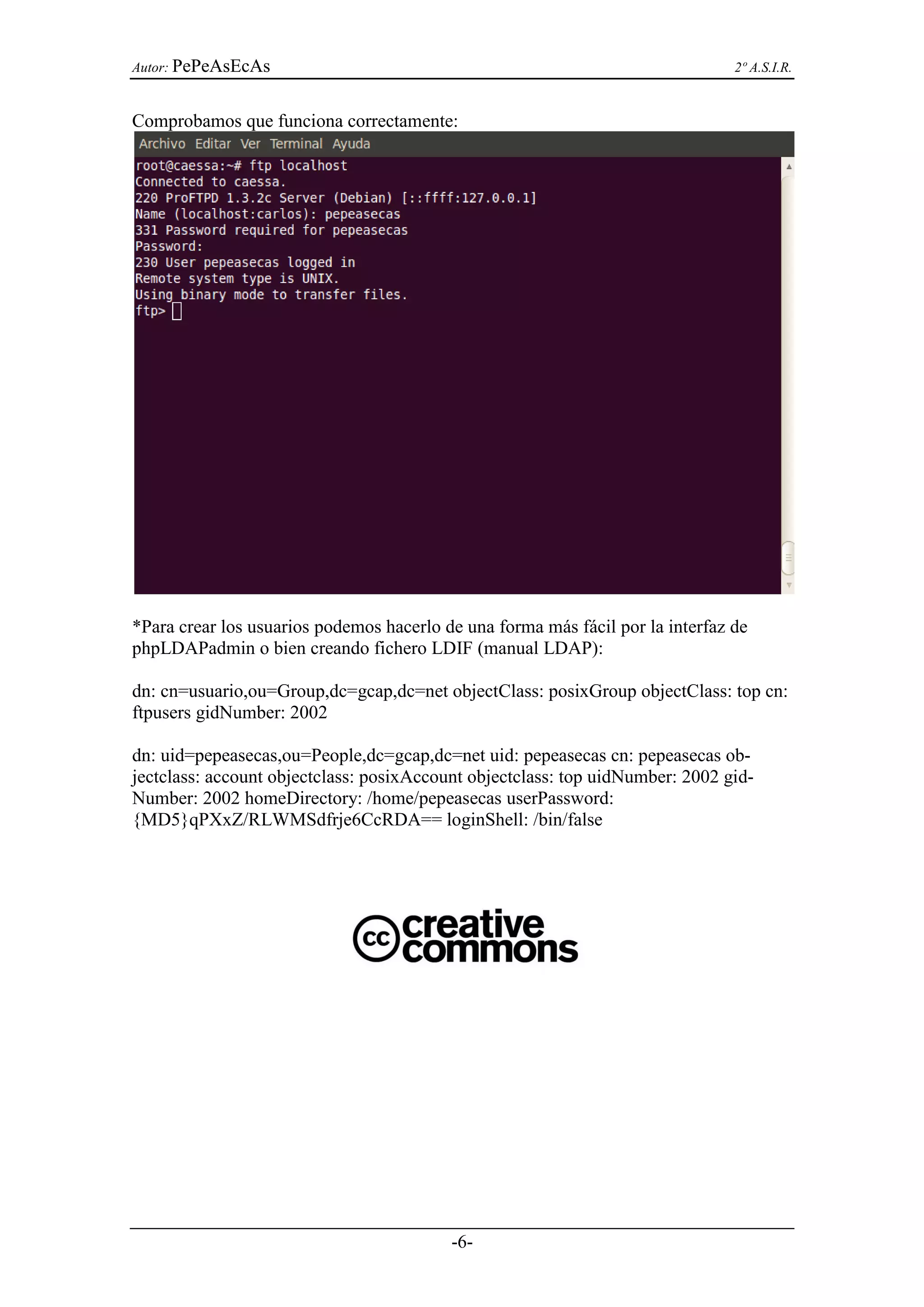 Autor: PePeAsEcAs 2º A.S.I.R.

Comprobamos que funciona correctamente:

Archivo Editar Ver Terminal Ayuda

root@caessa:~# ftp localhost
Connected to caessa.
220 ProFTPD 1.3.2c Server (Debian) [::ffff:127.0.0.1]
Name (localhost:carlos): pepeasecas
331 Password required for pepeasecas
Password:
230 User pepeasecas logged in
Remote system type is UNIX.
Using binary mode to transfer files.
ftp>

*Para crear los usuarios podemos hacerlo de una forma más fácil por la interfaz de phpLDAPadmin o bien creando fichero LDIF (manual LDAP):

dn: cn=usuario,ou=Group,dc=gcap,dc=net objectClass: posixGroup objectClass: top cn: ftpusers gidNumber: 2002

dn: uid=pepeasecas,ou=People,dc=gcap,dc=net uid: pepeasecas cn: pepeasecas objectclass: account objectclass: posixAccount objectclass: top uidNumber: 2002 gidNumber: 2002 homeDirectory: /home/pepeasecas userPassword: {MD5}qPXxZ/RLWMSdfrje6CcRDA== loginShell: /bin/false

cc creative commons

-6-